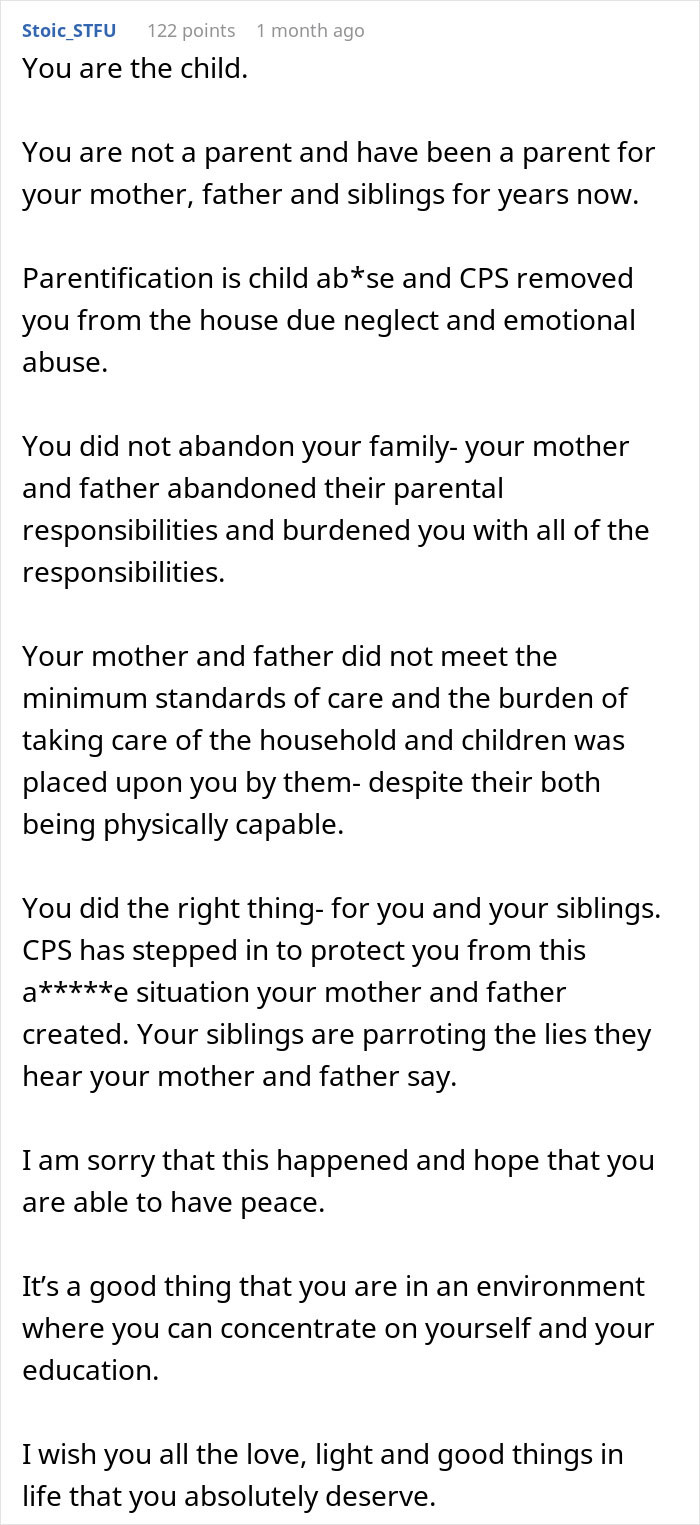 Stoic_STFU 122 points 1 month ago

You are the child.

You are not a parent and have been a parent for your mother, father and siblings for years now.

Parentification is child ab*se and CPS removed you from the house due neglect and emotional abuse.

You did not abandon your family- your mother and father abandoned their parental responsibilities and burdened you with all of the responsibilities.

Your mother and father did not meet the minimum standards of care and the burden of taking care of the household and children was placed upon you by them- despite their both being physically capable.

You did the right thing- for you and your siblings. CPS has stepped in to protect you from this a*****e situation your mother and father created. Your siblings are parroting the lies they hear your mother and father say.

I am sorry that this happened and hope that you are able to have peace.

It's a good thing that you are in an environment where you can concentrate on yourself and your education.

I wish you all the love, light and good things in life that you absolutely deserve.